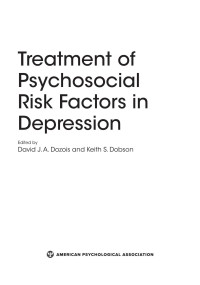 Treatment of Psychosocial Risk Factors in Depression

Edited by
David J. A. Dozois and Keith S. Dobson

AMERICAN PSYCHOLOGICAL ASSOCIATION